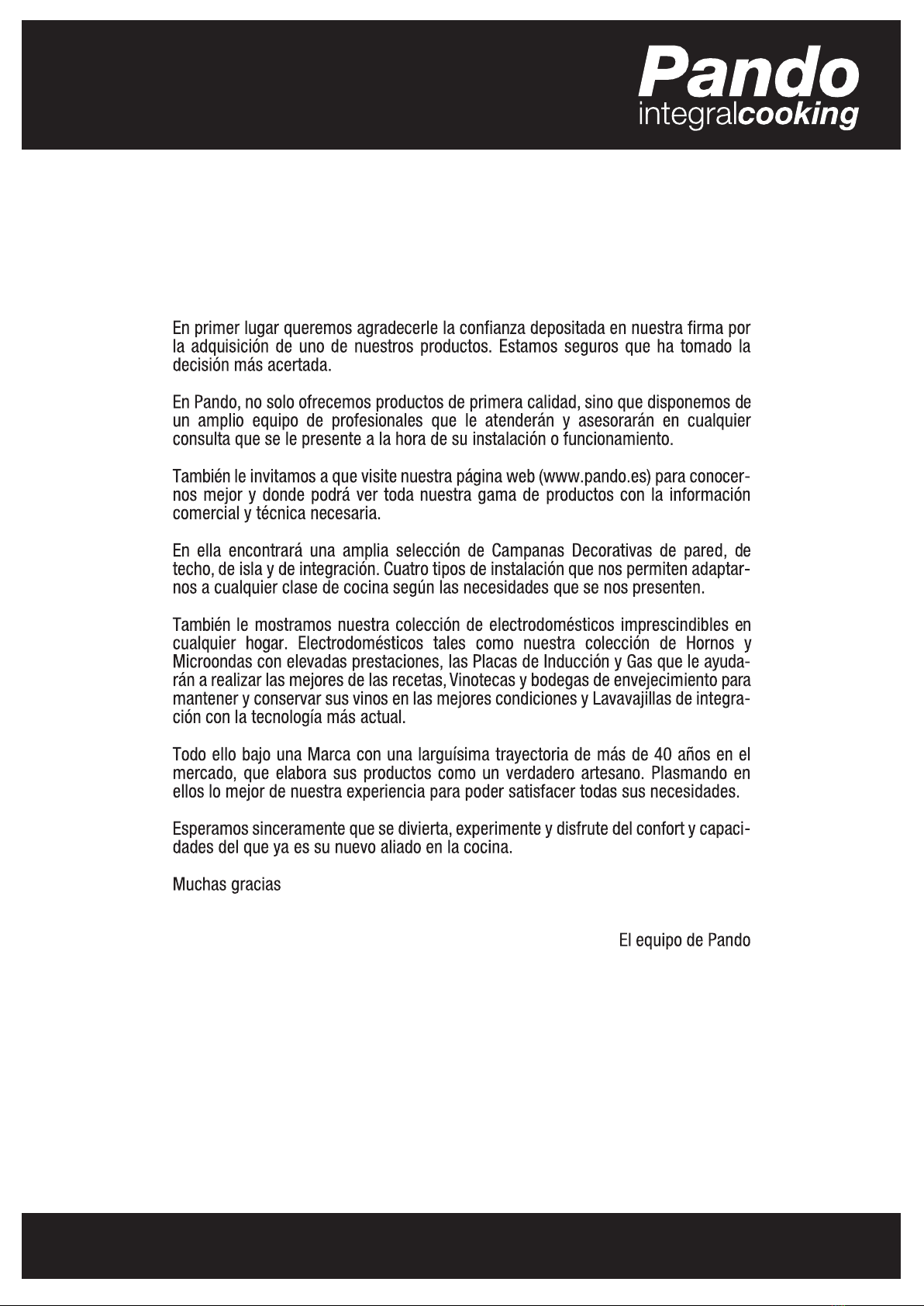 Pando
integralcooking

En primer lugar queremos agradecerle la confianza depositada en nuestra firma por la adquisición de uno de nuestros productos. Estamos seguros que ha tomado la decisión más acertada.

En Pando, no solo ofrecemos productos de primera calidad, sino que disponemos de un amplio equipo de profesionales que le atenderán y asesorarán en cualquier consulta que se le presente a la hora de su instalación o funcionamiento.

También le invitamos a que visite nuestra página web (www.pando.es) para conocernos mejor y donde podrá ver toda nuestra gama de productos con la información comercial y técnica necesaria.

En ella encontrará una amplia selección de Campanas Decorativas de pared, de techo, de isla y de integración. Cuatro tipos de instalación que nos permiten adaptarnos a cualquier clase de cocina según las necesidades que se nos presenten.

También le mostramos nuestra colección de electrodomésticos imprescindibles en cualquier hogar. Electrodomésticos tales como nuestra colección de Hornos y Microondas con elevadas prestaciones, las Placas de Inducción y Gas que le ayudarán a realizar las mejores de las recetas, Vinotecas y bodegas de envejecimiento para mantener y conservar sus vinos en las mejores condiciones y Lavavajillas de integración con la tecnología más actual.

Todo ello bajo una Marca con una larguísima trayectoria de más de 40 años en el mercado, que elabora sus productos como un verdadero artesano. Plasmando en ellos lo mejor de nuestra experiencia para poder satisfacer todas sus necesidades.

Esperamos sinceramente que se divierta, experimente y disfrute del confort y capacidades del que ya es su nuevo aliado en la cocina.

Muchas gracias

El equipo de Pando